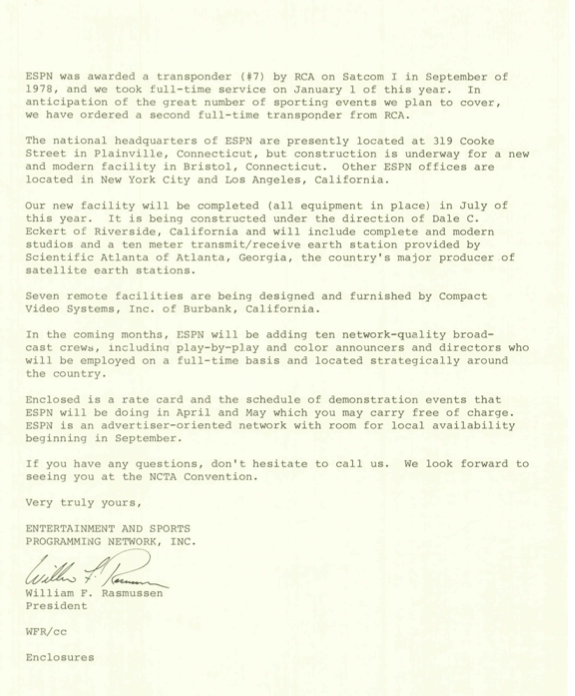 ESPN was awarded a transponder (#7) by RCA on Satcom I in September of 1978, and we took full-time service on January 1 of this year. In anticipation of the great number of sporting events we plan to cover, we have ordered a second full-time transponder from RCA.

The national headquarters of ESPN are presently located at 319 Cooke Street in Plainville, Connecticut, but construction is underway for a new and modern facility in Bristol, Connecticut. Other ESPN offices are located in New York City and Los Angeles, California.

Our new facility will be completed (all equipment in place) in July of this year. It is being constructed under the direction of Dale C. Eckert of Riverside, California and will include complete and modern studios and a ten meter transmit/receive earth station provided by Scientific Atlanta of Atlanta, Georgia, the country's major producer of satellite earth stations.

Seven remote facilities are being designed and furnished by Compact Video Systems, Inc. of Burbank, California.

In the coming months, ESPN will be adding ten network-quality broadcast crews, including play-by-play and color announcers and directors who will be employed on a full-time basis and located strategically around the country.

Enclosed is a rate card and the schedule of demonstration events that ESPN will be doing in April and May which you may carry free of charge. ESPN is an advertiser-oriented network with room for local availability beginning in September.

If you have any questions, don't hesitate to call us. We look forward to seeing you at the NCTA Convention.

Very truly yours,

ENTERTAINMENT AND SPORTS
PROGRAMMING NETWORK, INC.

William F. Rasmussen

William F. Rasmussen
President

WFR/cc

Enclosures